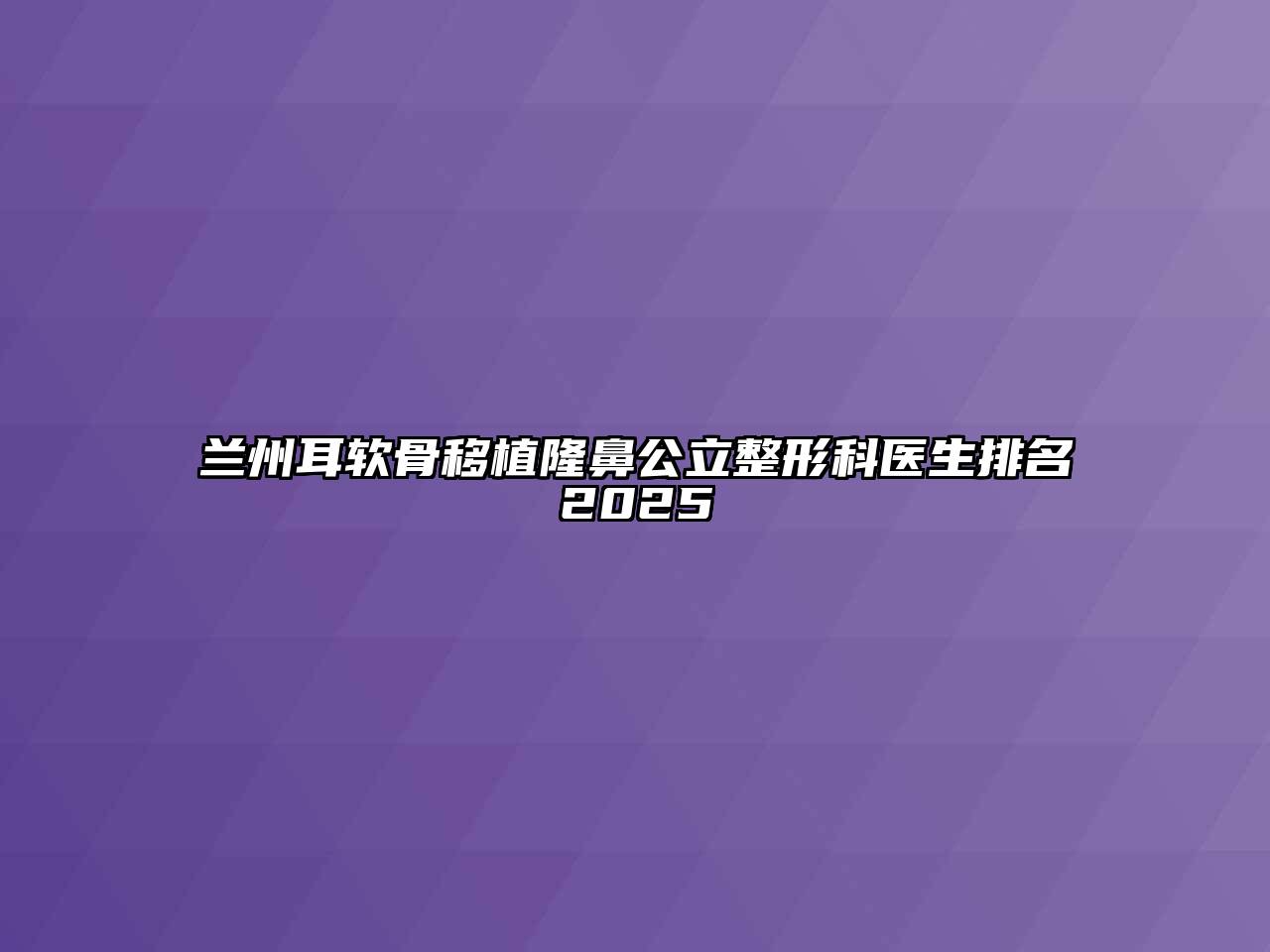 兰州耳软骨移植隆鼻公立整形科医生排名2025